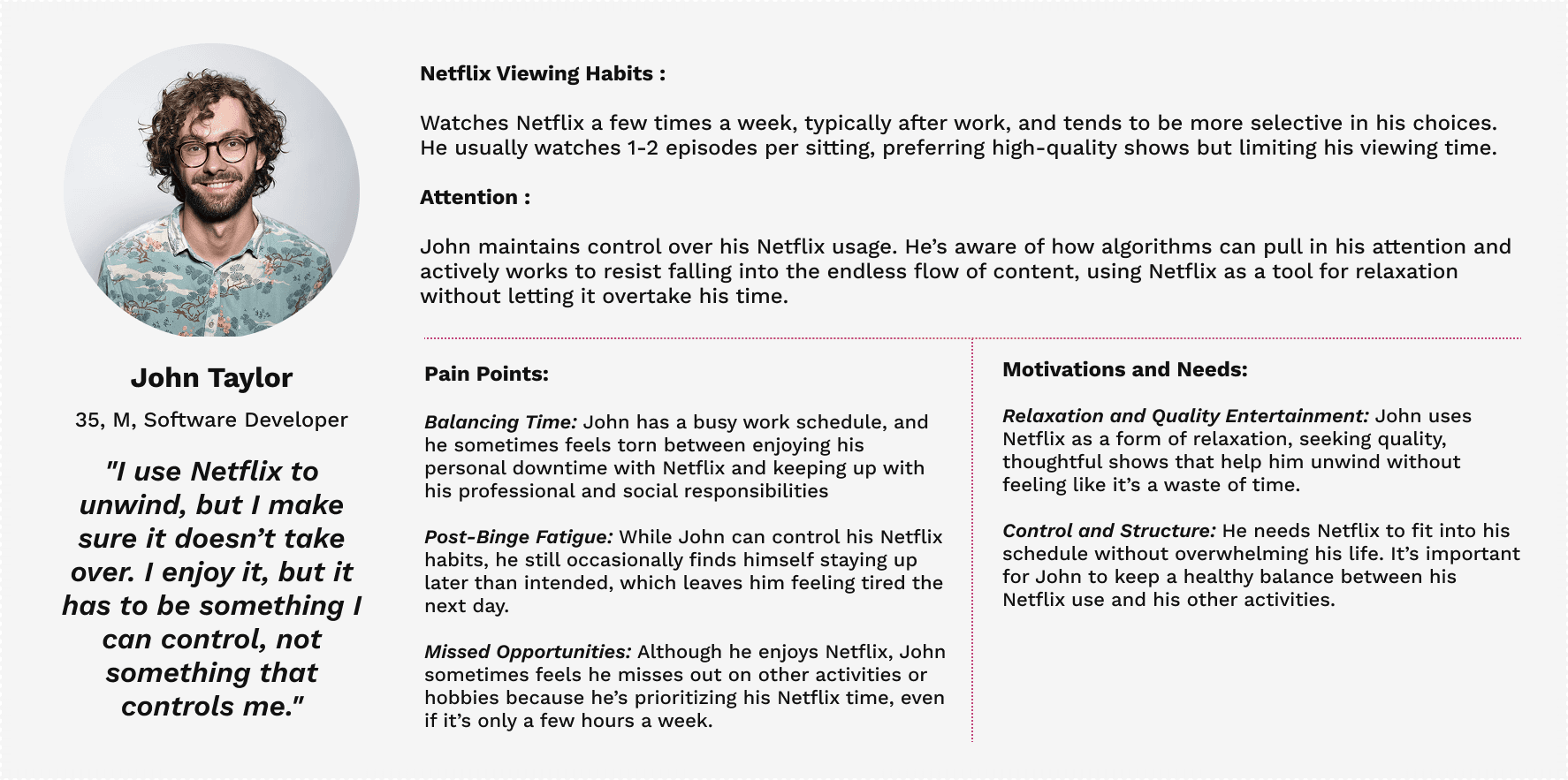 John Taylor

35, M, Software Developer

"I use Netflix to unwind, but I make sure it doesn't take over. I enjoy it, but it has to be something I can control, not something that controls me."

Netflix Viewing Habits :

Watches Netflix a few times a week, typically after work, and tends to be more selective in his choices. He usually watches 1-2 episodes per sitting, preferring high-quality shows but limiting his viewing time.

Attention :

John maintains control over his Netflix usage. He's aware of how algorithms can pull in his attention and actively works to resist falling into the endless flow of content, using Netflix as a tool for relaxation without letting it overtake his time.

Pain Points:

Balancing Time: John has a busy work schedule, and he sometimes feels torn between enjoying his personal downtime with Netflix and keeping up with his professional and social responsibilities

Post-Binge Fatigue: While John can control his Netflix habits, he still occasionally finds himself staying up later than intended, which leaves him feeling tired the next day.

Missed Opportunities: Although he enjoys Netflix, John sometimes feels he misses out on other activities or hobbies because he's prioritizing his Netflix time, even if it's only a few hours a week.

Motivations and Needs:

Relaxation and Quality Entertainment: John uses Netflix as a form of relaxation, seeking quality, thoughtful shows that help him unwind without feeling like it's a waste of time.

Control and Structure: He needs Netflix to fit into his schedule without overwhelming his life. It's important for John to keep a healthy balance between his Netflix use and his other activities.